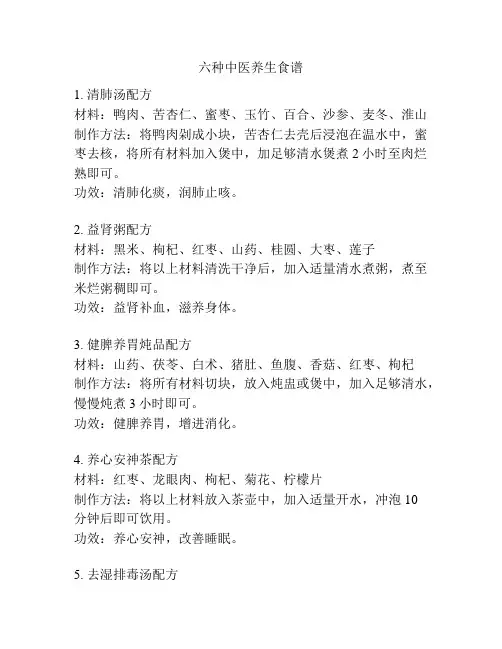 六种中医养生食谱

1. 清肺汤配方
材料：鸭肉、苦杏仁、蜜枣、玉竹、百合、沙参、麦冬、淮山
制作方法：将鸭肉剁成小块，苦杏仁去壳后浸泡在温水中，蜜枣去核，将所有材料加入煲中，加足够清水煲煮 2 小时至肉烂熟即可。
功效：清肺化痰，润肺止咳。

2. 益肾粥配方
材料：黑米、枸杞、红枣、山药、桂圆、大枣、莲子
制作方法：将以上材料清洗干净后，加入适量清水煮粥，煮至米烂粥稠即可。
功效：益肾补血，滋养身体。

3. 健脾养胃炖品配方
材料：山药、茯苓、白术、猪肚、鱼腹、香菇、红枣、枸杞
制作方法：将所有材料切块，放入炖盅或煲中，加入足够清水，慢慢炖煮 3 小时即可。
功效：健脾养胃，增进消化。

4. 养心安神茶配方
材料：红枣、龙眼肉、枸杞、菊花、柠檬片
制作方法：将以上材料放入茶壶中，加入适量开水，冲泡 10 分钟后即可饮用。
功效：养心安神，改善睡眠。

5. 去湿排毒汤配方